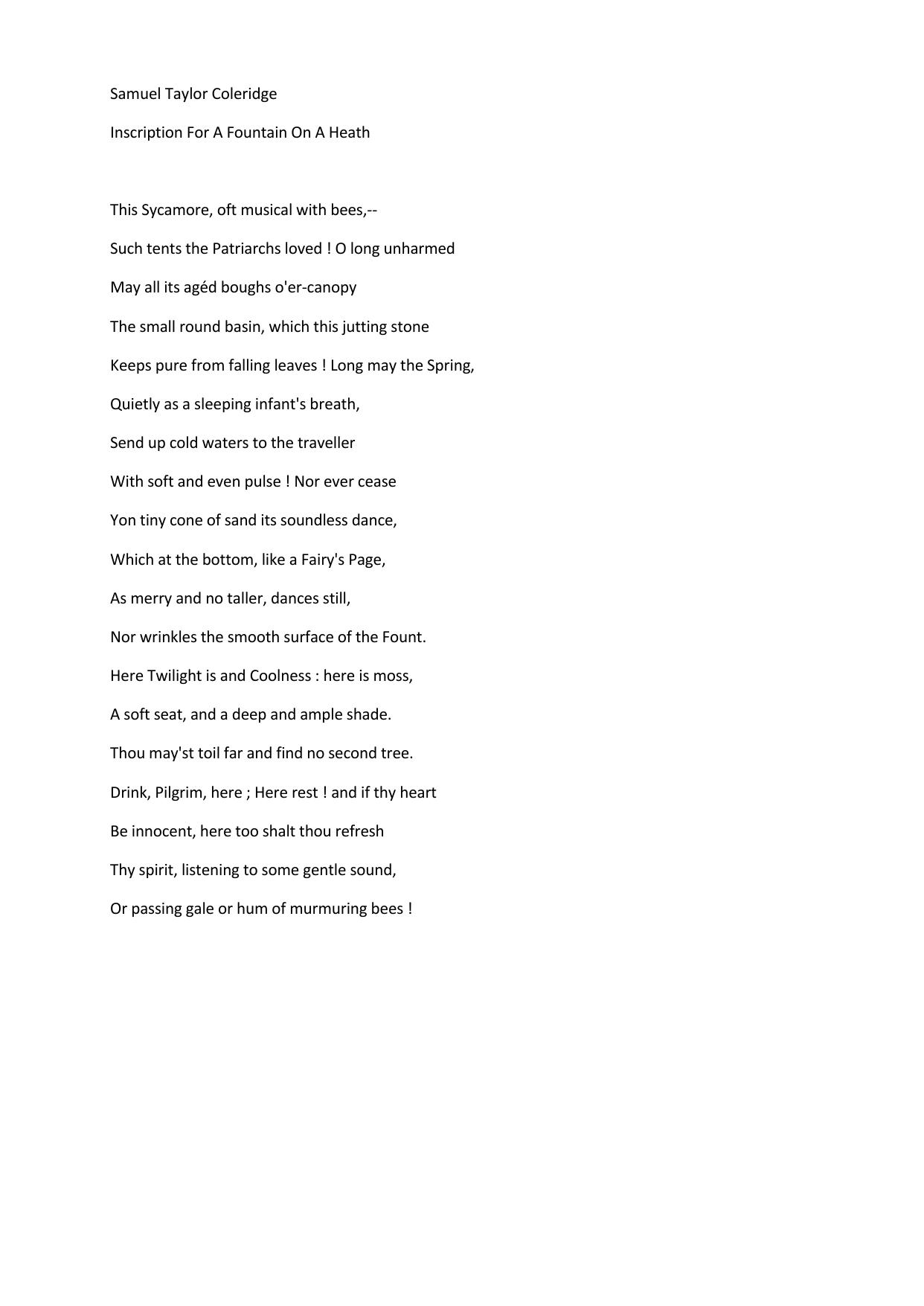 Samuel Taylor Coleridge

Inscription For A Fountain On A Heath

This Sycamore, oft musical with bees,--
Such tents the Patriarchs loved ! O long unharmed
May all its agéd boughs o'er-canopy
The small round basin, which this jutting stone
Keeps pure from falling leaves ! Long may the Spring,
Quietly as a sleeping infant's breath,
Send up cold waters to the traveller
With soft and even pulse ! Nor ever cease
Yon tiny cone of sand its soundless dance,
Which at the bottom, like a Fairy's Page,
As merry and no taller, dances still,
Nor wrinkles the smooth surface of the Fount.
Here Twilight is and Coolness : here is moss,
A soft seat, and a deep and ample shade.
Thou may'st toil far and find no second tree.
Drink, Pilgrim, here ; Here rest ! and if thy heart
Be innocent, here too shalt thou refresh
Thy spirit, listening to some gentle sound,
Or passing gale or hum of murmuring bees !